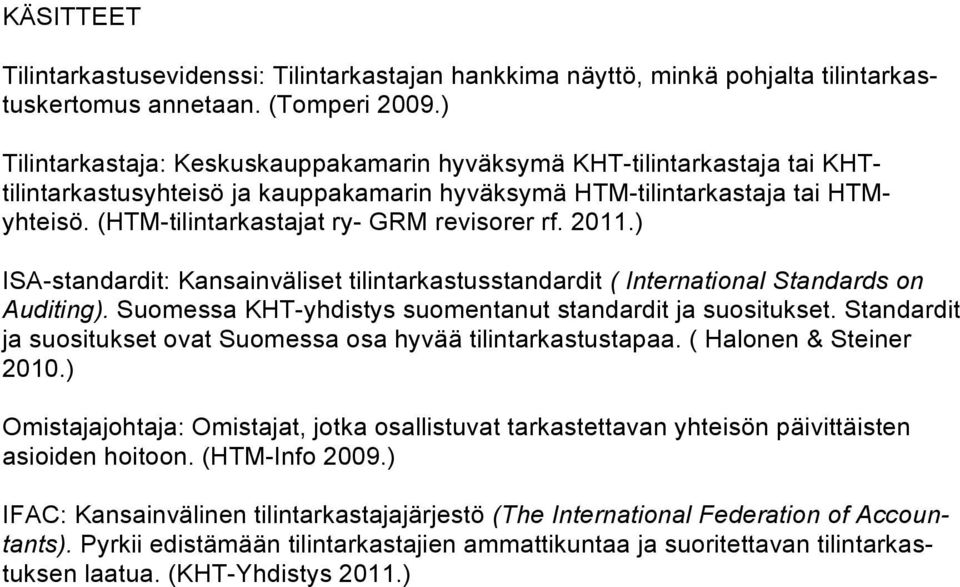 KÄSITTEET

Tilintarkastusevidenssi: Tilintarkastajan hankkima näyttö, minkä pohjalta tilintarkastuskertomus annetaan. (Tomperi 2009.)

Tilintarkastaja: Keskuskauppakamarin hyväksymä KHT-tilintarkastaja tai KHT-tilintarkastusyhteisö ja kauppakamarin hyväksymä HTM-tilintarkastaja tai HTM-yhteisö. (HTM-tilintarkastajat ry- GRM revisorer rf. 2011.)

ISA-standardit: Kansainväliset tilintarkastusstandardit ( International Standards on Auditing). Suomessa KHT-yhdistys suomentanut standardit ja suositukset. Standardit ja suositukset ovat Suomessa osa hyvää tilintarkastustapaa. ( Halonen & Steiner 2010.)

Omistajajohtaja: Omistajat, jotka osallistuvat tarkastettavan yhteisön päivittäisten asioiden hoitoon. (HTM-Info 2009.)

IFAC: Kansainvälinen tilintarkastajajärjestö (The International Federation of Accountants). Pyrkii edistämään tilintarkastajien ammattikuntaa ja suoritettavan tilintarkastuksen laatua. (KHT-Yhdistys 2011.)